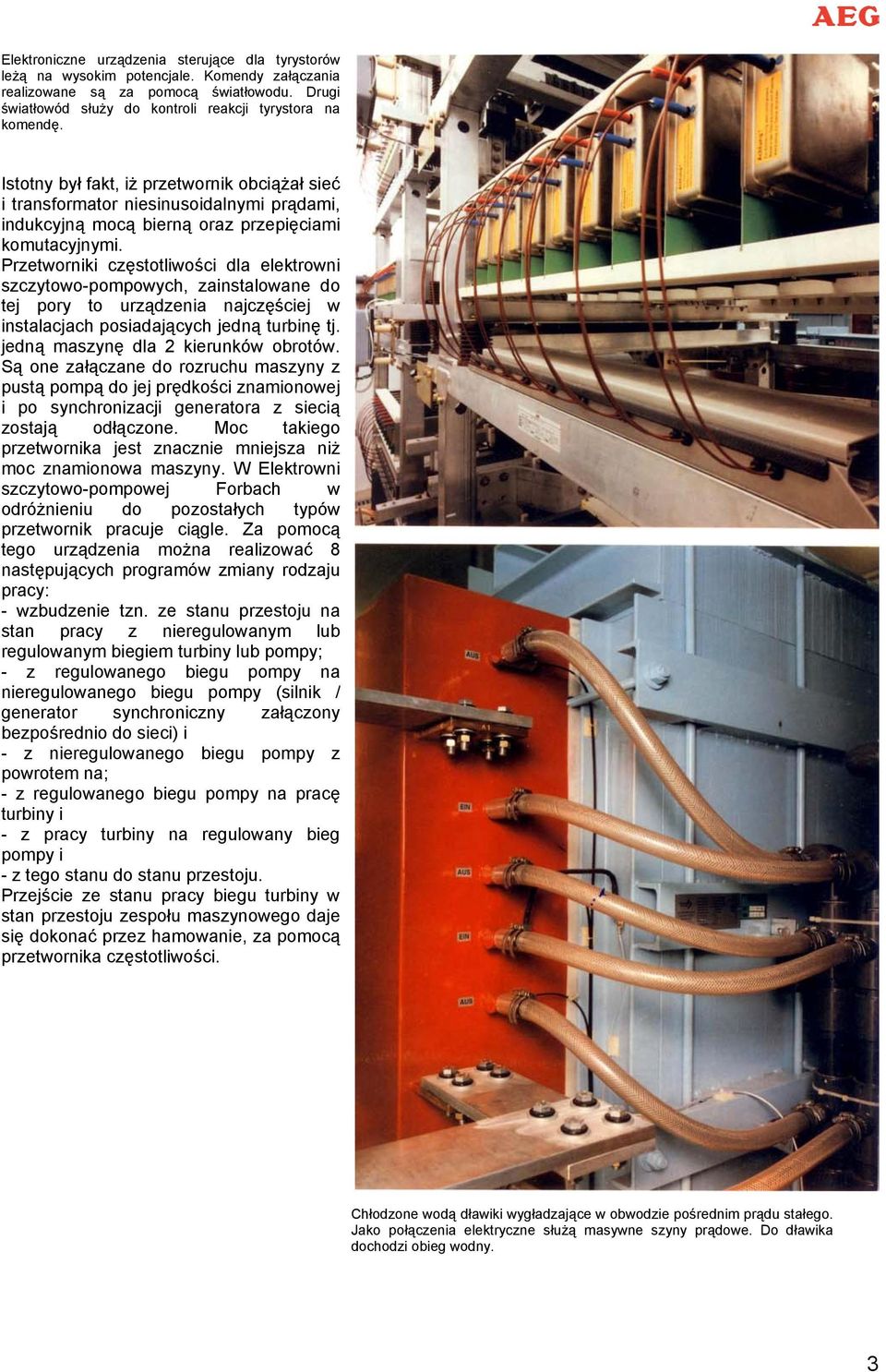 AEG

Elektroniczne urządzenia sterujące dla tyrystorów leżą na wysokim potencjale. Komendy załączania realizowane są za pomocą światłowodu. Drugi światłowód służy do kontroli reakcji tyrystora na komendę.

Istotny był fakt, iż przetwornik obciążał sieć i transformator niesinusoidalnymi prądami, indukcyjną mocą bierną oraz przepięciami komutacyjnymi.
Przetworniki częstotliwości dla elektrowni szczytowo-pompowych, zainstalowane do tej pory to urządzenia najczęściej w instalacjach posiadających jedną turbinę tj. jedną maszynę dla 2 kierunków obrotów. Są one załączane do rozruchu maszyny z pustą pompą do jej prędkości znamionowej i po synchronizacji generatora z siecią zostają odłączone. Moc takiego przetwornika jest znacznie mniejsza niż moc znamionowa maszyny. W Elektrowni szczytowo-pompowej Forbach w odróżnieniu do pozostałych typów przetwornik pracuje ciągle. Za pomocą tego urządzenia można realizować 8 następujących programów zmiany rodzaju pracy:
- wzbudzenie tzn. ze stanu przestoju na stan pracy z nieregulowanym lub regulowanym biegiem turbiny lub pompy;
- z regulowanego biegu pompy na nieregulowanego biegu pompy (silnik / generator synchroniczny załączony bezpośrednio do sieci) i
- z nieregulowanego biegu pompy z powrotem na;
- z regulowanego biegu pompy na pracę turbiny i
- z pracy turbiny na regulowany bieg pompy i
- z tego stanu do stanu przestoju.
Przejście ze stanu pracy biegu turbiny w stan przestoju zespołu maszynowego daje się dokonać przez hamowanie, za pomocą przetwornika częstotliwości.

AUS
EIN
AUS
EIN
AUS

Chłodzone wodą dławiki wygładzające w obwodzie pośrednim prądu stałego. Jako połączenia elektryczne służą masywne szyny prądowe. Do dławika dochodzi obieg wodny.

3